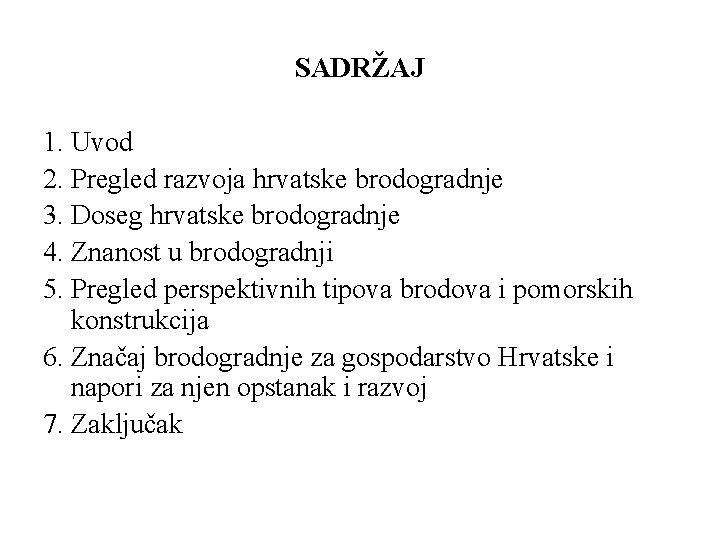 SADRŽAJ

1. Uvod
2. Pregled razvoja hrvatske brodogradnje
3. Doseg hrvatske brodogradnje
4. Znanost u brodogradnji
5. Pregled perspektivnih tipova brodova i pomorskih konstrukcija
6. Značaj brodogradnje za gospodarstvo Hrvatske i napori za njen opstanak i razvoj
7. Zaključak